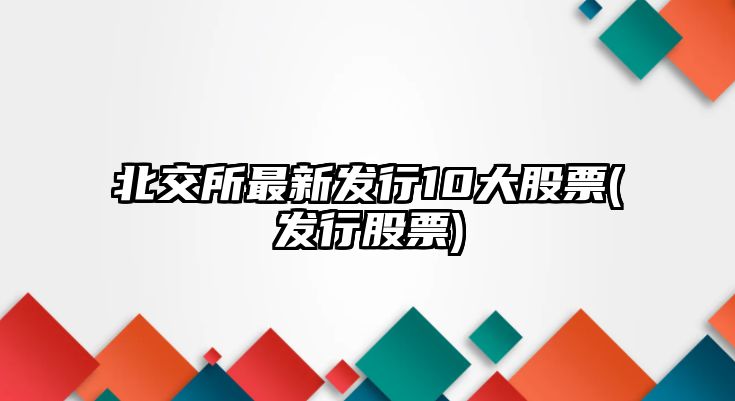 北交所最新发行10大股票(发行股票)